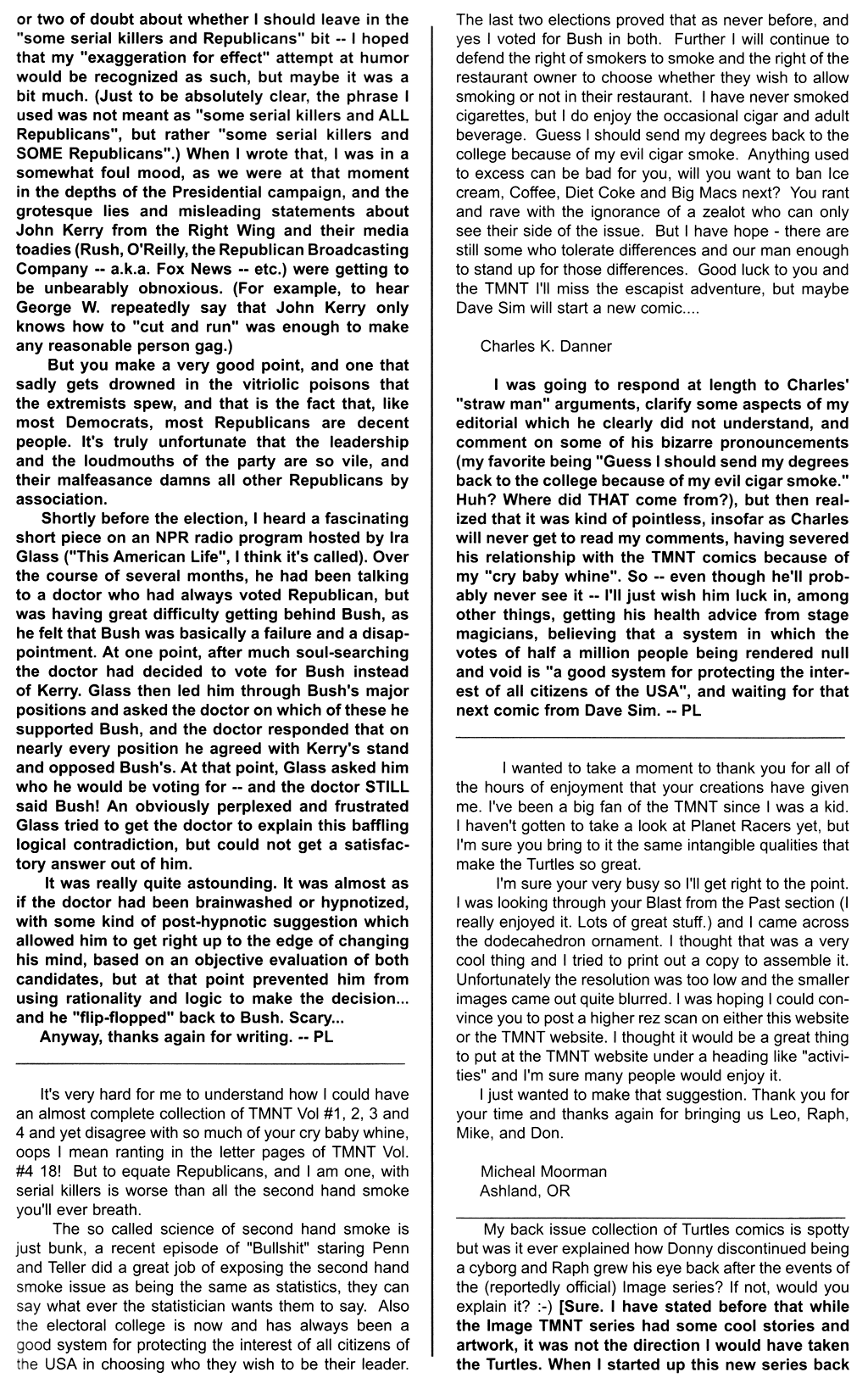 or two of doubt about whether I should leave in the "some serial killers and Republicans" bit -- I hoped that my "exaggeration for effect" attempt at humor would be recognized as such, but maybe it was a bit much. (Just to be absolutely clear, the phrase I used was not meant as "some serial killers and ALL Republicans", but rather "some serial killers and SOME Republicans".) When I wrote that, I was in a somewhat foul mood, as we were at that moment in the depths of the Presidential campaign, and the grotesque lies and misleading statements about John Kerry from the Right Wing and their media toadies (Rush, O'Reilly, the Republican Broadcasting Company -- a.k.a. Fox News -- etc.) were getting to be unbearably obnoxious. (For example, to hear George W. repeatedly say that John Kerry only knows how to "cut and run" was enough to make any reasonable person gag.)

But you make a very good point, and one that sadly gets drowned in the vitriolic poisons that the extremists spew, and that is the fact that, like most Democrats, most Republicans are decent people. It's truly unfortunate that the leadership and the loudmouths of the party are so vile, and their malfeasance damns all other Republicans by association.

Shortly before the election, I heard a fascinating short piece on an NPR radio program hosted by Ira Glass ("This American Life", I think it's called). Over the course of several months, he had been talking to a doctor who had always voted Republican, but was having great difficulty getting behind Bush, as he felt that Bush was basically a failure and a disappointment. At one point, after much soul-searching the doctor had decided to vote for Bush instead of Kerry. Glass then led him through Bush's major positions and asked the doctor on which of these he supported Bush, and the doctor responded that on nearly every position he agreed with Kerry's stand and opposed Bush's. At that point, Glass asked him who he would be voting for -- and the doctor STILL said Bush! An obviously perplexed and frustrated Glass tried to get the doctor to explain this baffling logical contradiction, but could not get a satisfactory answer out of him.

It was really quite astounding. It was almost as if the doctor had been brainwashed or hypnotized, with some kind of post-hypnotic suggestion which allowed him to get right up to the edge of changing his mind, based on an objective evaluation of both candidates, but at that point prevented him from using rationality and logic to make the decision... and he "flip-flopped" back to Bush. Scary...

Anyway, thanks again for writing. -- PL

It's very hard for me to understand how I could have an almost complete collection of TMNT Vol #1, 2, 3 and 4 and yet disagree with so much of your cry baby whine, oops I mean ranting in the letter pages of TMNT Vol. #4 18! But to equate Republicans, and I am one, with serial killers is worse than all the second hand smoke you'll ever breath.

The so called science of second hand smoke is just bunk, a recent episode of "Bullshit" staring Penn and Teller did a great job of exposing the second hand smoke issue as being the same as statistics, they can say what ever the statistician wants them to say. Also the electoral college is now and has always been a good system for protecting the interest of all citizens of the USA in choosing who they wish to be their leader. The last two elections proved that as never before, and yes I voted for Bush in both. Further I will continue to defend the right of smokers to smoke and the right of the restaurant owner to choose whether they wish to allow smoking or not in their restaurant. I have never smoked cigarettes, but I do enjoy the occasional cigar and adult beverage. Guess I should send my degrees back to the college because of my evil cigar smoke. Anything used to excess can be bad for you, will you want to ban Ice cream, Coffee, Diet Coke and Big Macs next? You rant and rave with the ignorance of a zealot who can only see their side of the issue. But I have hope - there are still some who tolerate differences and our man enough to stand up for those differences. Good luck to you and the TMNT I'll miss the escapist adventure, but maybe Dave Sim will start a new comic....

Charles K. Danner

I was going to respond at length to Charles' "straw man" arguments, clarify some aspects of my editorial which he clearly did not understand, and comment on some of his bizarre pronouncements (my favorite being "Guess I should send my degrees back to the college because of my evil cigar smoke." Huh? Where did THAT come from?), but then realized that it was kind of pointless, insofar as Charles will never get to read my comments, having severed his relationship with the TMNT comics because of my "cry baby whine". So -- even though he'll probably never see it -- I'll just wish him luck in, among other things, getting his health advice from stage magicians, believing that a system in which the votes of half a million people being rendered null and void is "a good system for protecting the interest of all citizens of the USA", and waiting for that next comic from Dave Sim. -- PL

I wanted to take a moment to thank you for all of the hours of enjoyment that your creations have given me. I've been a big fan of the TMNT since I was a kid. I haven't gotten to take a look at Planet Racers yet, but I'm sure you bring to it the same intangible qualities that make the Turtles so great.

I'm sure your very busy so I'll get right to the point. I was looking through your Blast from the Past section (I really enjoyed it. Lots of great stuff.) and I came across the dodecahedron ornament. I thought that was a very cool thing and I tried to print out a copy to assemble it. Unfortunately the resolution was too low and the smaller images came out quite blurred. I was hoping I could convince you to post a higher rez scan on either this website or the TMNT website. I thought it would be a great thing to put at the TMNT website under a heading like "activities" and I'm sure many people would enjoy it.

I just wanted to make that suggestion. Thank you for your time and thanks again for bringing us Leo, Raph, Mike, and Don.

Micheal Moorman
Ashland, OR

My back issue collection of Turtles comics is spotty but was it ever explained how Donny discontinued being a cyborg and Raph grew his eye back after the events of the (reportedly official) Image series? If not, would you explain it? :-) [Sure. I have stated before that while the Image TMNT series had some cool stories and artwork, it was not the direction I would have taken the Turtles. When I started up this new series back